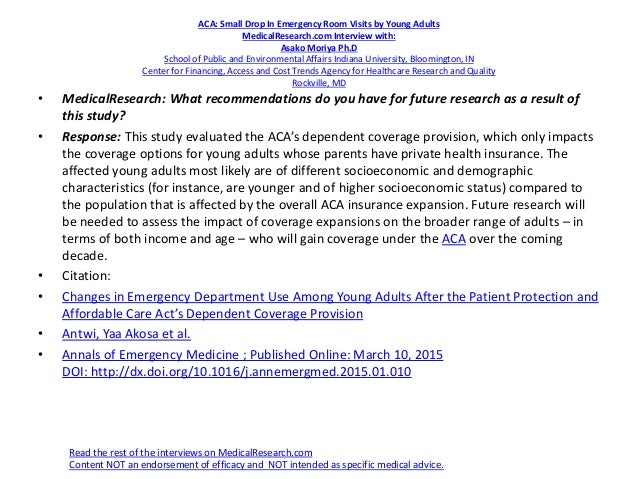 ACA: Small Drop In Emergency Room Visits by Young Adults
MedicalResearch.com Interview with:
Asako Moriya Ph.D
School of Public and Environmental Affairs Indiana University, Bloomington, IN
Center for Financing, Access and Cost Trends Agency for Healthcare Research and Quality
Rockville, MD

• MedicalResearch: What recommendations do you have for future research as a result of this study?

• Response: This study evaluated the ACA's dependent coverage provision, which only impacts the coverage options for young adults whose parents have private health insurance. The affected young adults most likely are of different socioeconomic and demographic characteristics (for instance, are younger and of higher socioeconomic status) compared to the population that is affected by the overall ACA insurance expansion. Future research will be needed to assess the impact of coverage expansions on the broader range of adults – in terms of both income and age – who will gain coverage under the ACA over the coming decade.

• Citation:

• Changes in Emergency Department Use Among Young Adults After the Patient Protection and Affordable Care Act's Dependent Coverage Provision

• Antwi, Yaa Akosa et al.

• Annals of Emergency Medicine ; Published Online: March 10, 2015
DOI: http://dx.doi.org/10.1016/j.annemergmed.2015.01.010

Read the rest of the interviews on MedicalResearch.com
Content NOT an endorsement of efficacy and NOT intended as specific medical advice.